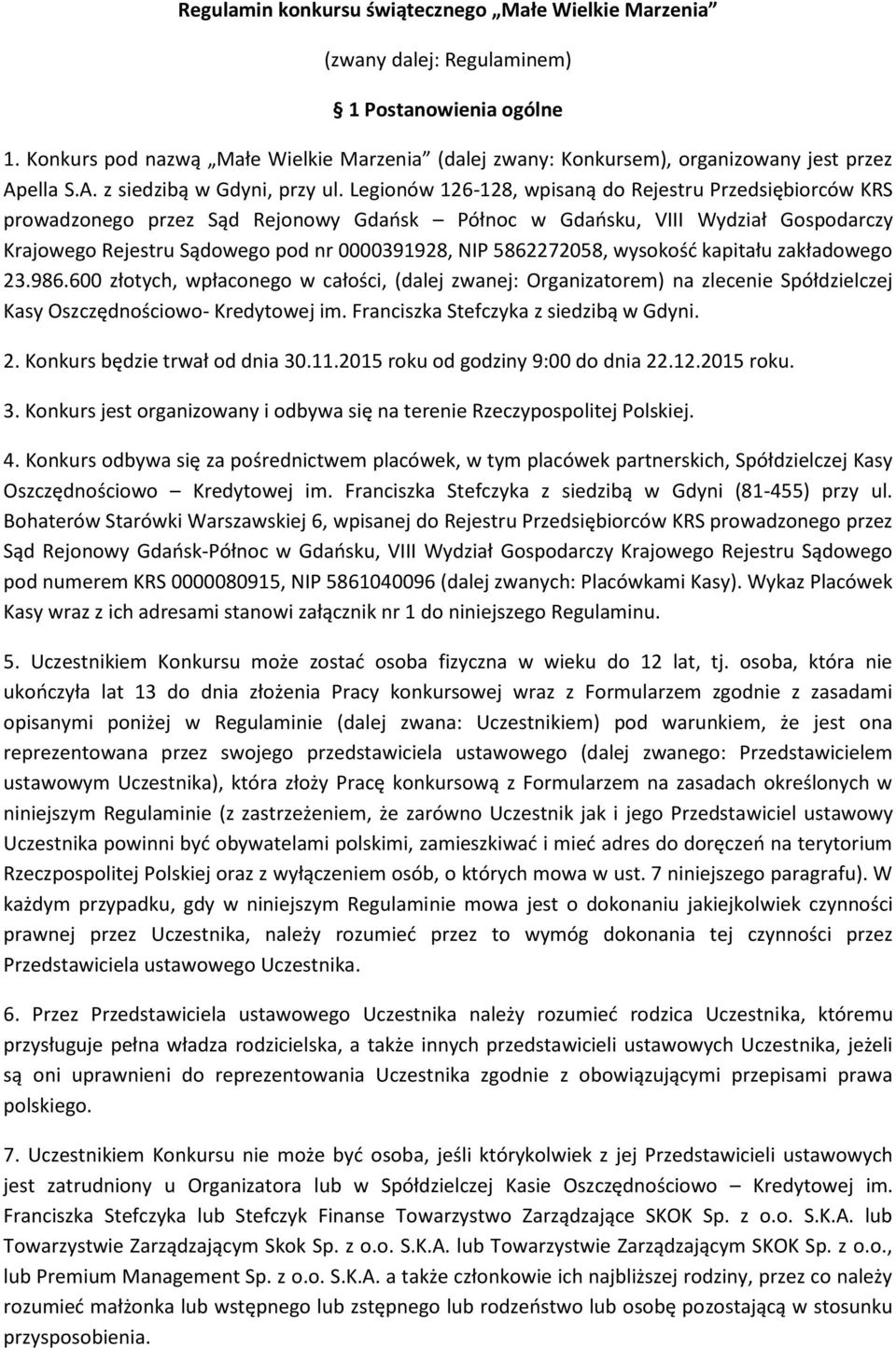 Regulamin konkursu świątecznego „Małe Wielkie Marzenia”

(zwany dalej: Regulaminem)

1 Postanowienia ogólne

1. Konkurs pod nazwą „Małe Wielkie Marzenia” (dalej zwany: Konkursem), organizowany jest przez Apella S.A. z siedzibą w Gdyni, przy ul. Legionów 126-128, wpisaną do Rejestru Przedsiębiorców KRS prowadzonego przez Sąd Rejonowy Gdańsk – Północ w Gdańsku, VIII Wydział Gospodarczy Krajowego Rejestru Sądowego pod nr 0000391928, NIP 5862272058, wysokość kapitału zakładowego 23.986.600 złotych, wpłaconego w całości, (dalej zwanej: Organizatorem) na zlecenie Spółdzielczej Kasy Oszczędnościowo- Kredytowej im. Franciszka Stefczyka z siedzibą w Gdyni.

2. Konkurs będzie trwał od dnia 30.11.2015 roku od godziny 9:00 do dnia 22.12.2015 roku.

3. Konkurs jest organizowany i odbywa się na terenie Rzeczypospolitej Polskiej.

4. Konkurs odbywa się za pośrednictwem placówek, w tym placówek partnerskich, Spółdzielczej Kasy Oszczędnościowo – Kredytowej im. Franciszka Stefczyka z siedzibą w Gdyni (81-455) przy ul. Bohaterów Starówki Warszawskiej 6, wpisanej do Rejestru Przedsiębiorców KRS prowadzonego przez Sąd Rejonowy Gdańsk-Północ w Gdańsku, VIII Wydział Gospodarczy Krajowego Rejestru Sądowego pod numerem KRS 0000080915, NIP 5861040096 (dalej zwanych: Placówkami Kasy). Wykaz Placówek Kasy wraz z ich adresami stanowi załącznik nr 1 do niniejszego Regulaminu.

5. Uczestnikiem Konkursu może zostać osoba fizyczna w wieku do 12 lat, tj. osoba, która nie ukończyła lat 13 do dnia złożenia Pracy konkursowej wraz z Formularzem zgodnie z zasadami opisanymi poniżej w Regulaminie (dalej zwana: Uczestnikiem) pod warunkiem, że jest ona reprezentowana przez swojego przedstawiciela ustawowego (dalej zwanego: Przedstawicielem ustawowym Uczestnika), która złoży Pracę konkursową z Formularzem na zasadach określonych w niniejszym Regulaminie (z zastrzeżeniem, że zarówno Uczestnik jak i jego Przedstawiciel ustawowy Uczestnika powinni być obywatelami polskimi, zamieszkiwać i mieć adres do doręczeń na terytorium Rzeczpospolitej Polskiej oraz z wyłączeniem osób, o których mowa w ust. 7 niniejszego paragrafu). W każdym przypadku, gdy w niniejszym Regulaminie mowa jest o dokonaniu jakiejkolwiek czynności prawnej przez Uczestnika, należy rozumieć przez to wymóg dokonania tej czynności przez Przedstawiciela ustawowego Uczestnika.

6. Przez Przedstawiciela ustawowego Uczestnika należy rozumieć rodzica Uczestnika, któremu przysługuje pełna władza rodzicielska, a także innych przedstawicieli ustawowych Uczestnika, jeżeli są oni uprawnieni do reprezentowania Uczestnika zgodnie z obowiązującymi przepisami prawa polskiego.

7. Uczestnikiem Konkursu nie może być osoba, jeśli którykolwiek z jej Przedstawicieli ustawowych jest zatrudniony u Organizatora lub w Spółdzielczej Kasie Oszczędnościowo – Kredytowej im. Franciszka Stefczyka lub Stefczyk Finanse Towarzystwo Zarządzające SKOK Sp. z o.o. S.K.A. lub Towarzystwie Zarządzającym Skok Sp. z o.o. S.K.A. lub Towarzystwie Zarządzającym SKOK Sp. z o.o., lub Premium Management Sp. z o.o. S.K.A. a także członkowie ich najbliższej rodziny, przez co należy rozumieć małżonka lub wstępnego lub zstępnego lub rodzeństwo lub osobę pozostającą w stosunku przysposobienia.